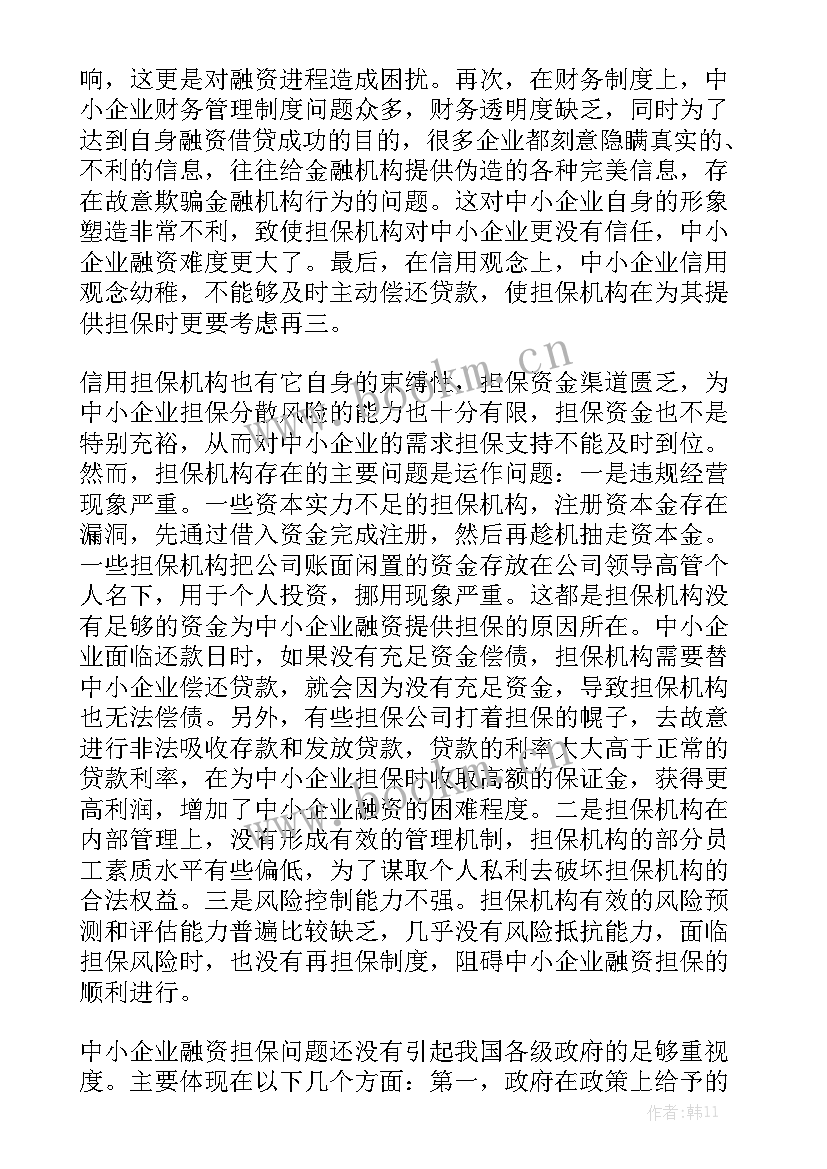 响，这更是对融资进程造成困扰。再次，在财务制度上，中小企业财务管理制度问题众多，财务透明度缺乏，同时为了达到自身融资借贷成功的目的，很多企业都刻意隐瞒真实的、不利的信息，往往给金融机构提供伪造的各种完美信息，存在故意欺骗金融机构行为的问题。这对中小企业自身的形象塑造非常不利，致使担保机构对中小企业更没有信任，中小企业融资难度更大了。最后，在信用观念上，中小企业信用观念幼稚，不能够及时主动偿还贷款，使担保机构在为其提供担保时更要考虑再三。

信用担保机构也有它自身的束缚性，担保资金渠道匮乏，为中小企业担保分散风险的能力也十分有限，担保资金也不是特别充裕，从而对中小企业的需求担保支持不能及时到位。然而，担保机构存在的主要问题是运作问题：一是违规经营现象严重。一些资本实力不足的担保机构，注册资本金存在漏洞，先通过借入资金完成注册，然后再趁机抽走资本金。一些担保机构把公司账面闲置的资金存放在公司领导高管个人名下，用于个人投资，挪用现象严重。这都是担保机构没有足够的资金为中小企业融资提供担保的原因所在。中小企业面临还款日时，如果没有充足资金偿债，担保机构需要替中小企业偿还贷款，就会因为没有充足资金，导致担保机构也无法偿债。另外，有些担保公司打着担保的幌子，去故意进行非法吸收存款和发放贷款，贷款的利率大大高于正常的贷款利率，在为中小企业担保时收取高额的保证金，获得更高利润，增加了中小企业融资的困难程度。二是担保机构在内部管理上，没有形成有效的管理机制，担保机构的部分员工素质水平有些偏低，为了谋取个人私利去破坏担保机构的合法权益。三是风险控制能力不强。担保机构有效的风险预测和评估能力普遍比较缺乏，几乎没有风险抵抗能力，面临担保风险时，也没有再担保制度，阻碍中小企业融资担保的顺利进行。

中小企业融资担保问题还没有引起我国各级政府的足够重视度。主要体现在以下几个方面：第一，政府在政策上给予的

www.bookm.cn

作者：韩11